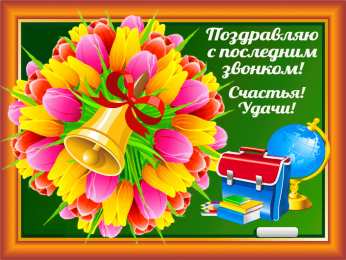 Поздравляю с последним звонком!

Счастья! Удачи!